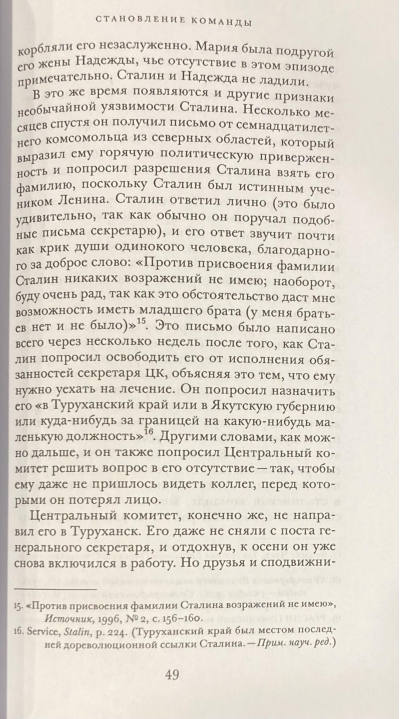 СТАНОВЛЕНИЕ КОМАНДЫ

корбляли его незаслуженно. Мария была подругой его жены Надежды, чье отсутствие в этом эпизоде примечательно. Сталин и Надежда не ладили.

В это же время появляются и другие признаки необычайной уязвимости Сталина. Несколько месяцев спустя он получил письмо от семнадцатилетнего комсомольца из северных областей, который выразил ему горячую политическую приверженность и попросил разрешения Сталина взять его фамилию, поскольку Сталин был истинным учеником Ленина. Сталин ответил лично (это было удивительно, так как обычно он поручал подобные письма секретарю), и его ответ звучит почти как крик души одинокого человека, благодарного за доброе слово: «Против присвоения фамилии Сталин никаких возражений не имею; наоборот, буду очень рад, так как это обстоятельство даст мне возможность иметь младшего брата (у меня братьев нет и не было)»$^{15}$. Это письмо было написано всего через несколько недель после того, как Сталин попросил освободить его от исполнения обязанностей секретаря ЦК, объясняя это тем, что ему нужно уехать на лечение. Он попросил назначить его «в Туруханский край или в Якутскую губернию или куда-нибудь за границей на какую-нибудь маленькую должность»$^{16}$. Другими словами, как можно дальше, и он также попросил Центральный комитет решить вопрос в его отсутствие — так, чтобы ему даже не пришлось видеть коллег, перед которыми он потерял лицо.

Центральный комитет, конечно же, не направил его в Туруханск. Его даже не сняли с поста генерального секретаря, и отдохнув, к осени он уже снова включился в работу. Но друзья и сподвижни-

15. «Против присвоения фамилии Сталина возражений не имею», Источник, 1996, № 2, с. 156–160.
16. Service, Stalin, p. 224. (Туруханский край был местом последней дореволюционной ссылки Сталина. — Прим. науч. ред.)

49